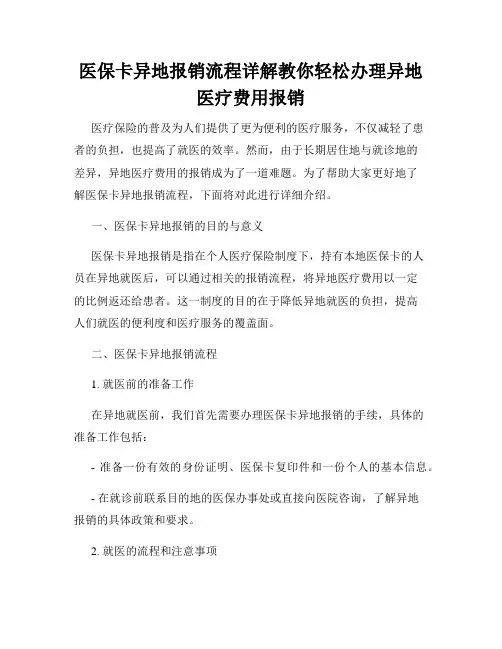 医保卡异地报销流程详解教你轻松办理异地医疗费用报销

医疗保险的普及为人们提供了更为便利的医疗服务，不仅减轻了患者的负担，也提高了就医的效率。然而，由于长期居住地与就诊地的差异，异地医疗费用的报销成为了一道难题。为了帮助大家更好地了解医保卡异地报销流程，下面将对此进行详细介绍。

一、医保卡异地报销的目的与意义

医保卡异地报销是指在个人医疗保险制度下，持有本地医保卡的人员在异地就医后，可以通过相关的报销流程，将异地医疗费用以一定的比例返还给患者。这一制度的目的在于降低异地就医的负担，提高人们就医的便利度和医疗服务的覆盖面。

二、医保卡异地报销流程

1. 就医前的准备工作

在异地就医前，我们首先需要办理医保卡异地报销的手续，具体的准备工作包括：

- 准备一份有效的身份证明、医保卡复印件和一份个人的基本信息。

- 在就诊前联系目的地的医保办事处或直接向医院咨询，了解异地报销的具体政策和要求。

2. 就医的流程和注意事项